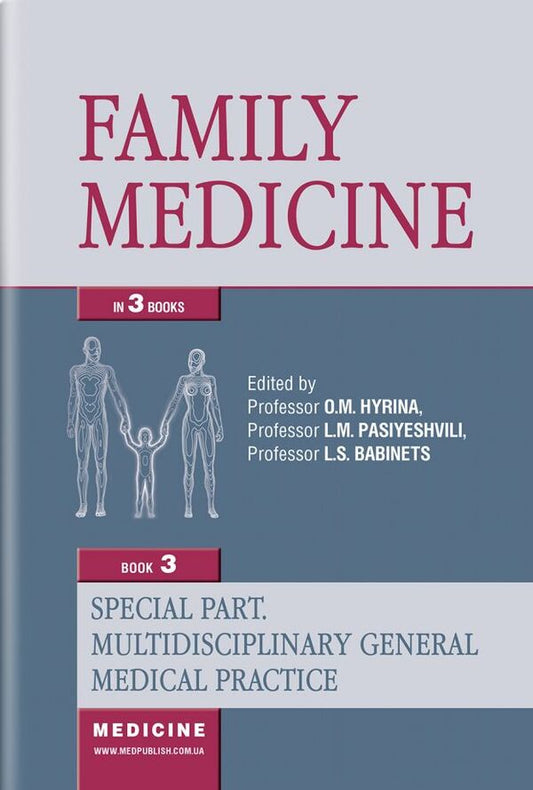 FAMILY MEDICINE

IN 3 BOOKS

Edited by
Professor O.M. HYRINA,
Professor L.M. PASIYESHVILI,
Professor L.S. BABINETS

BOOK 3

SPECIAL PART. MULTIDISCIPLINARY GENERAL MEDICAL PRACTICE

MEDICINE
WWW.MEDPUBLISH.COM.UA